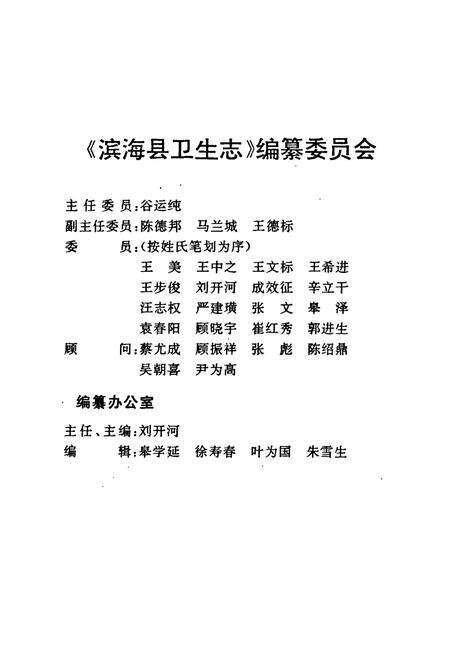 《滨海县卫生志》编纂委员会

主任委员：谷运纯
副主任委员：陈德邦　马兰城　王德标
委　　员：（按姓氏笔划为序）
王　美　王中之　王文标　王希进
王步俊　刘开河　成效征　辛立干
汪志权　严建璜　张　文　皋　泽
袁春阳　顾晓宇　崔红秀　郭进生
顾　　问：蔡尤成　顾振祥　张　彪　陈绍鼎
吴朝喜　尹为高

编纂办公室

主任、主编：刘开河
编　　辑：皋学延　徐寿春　叶为国　朱雪生